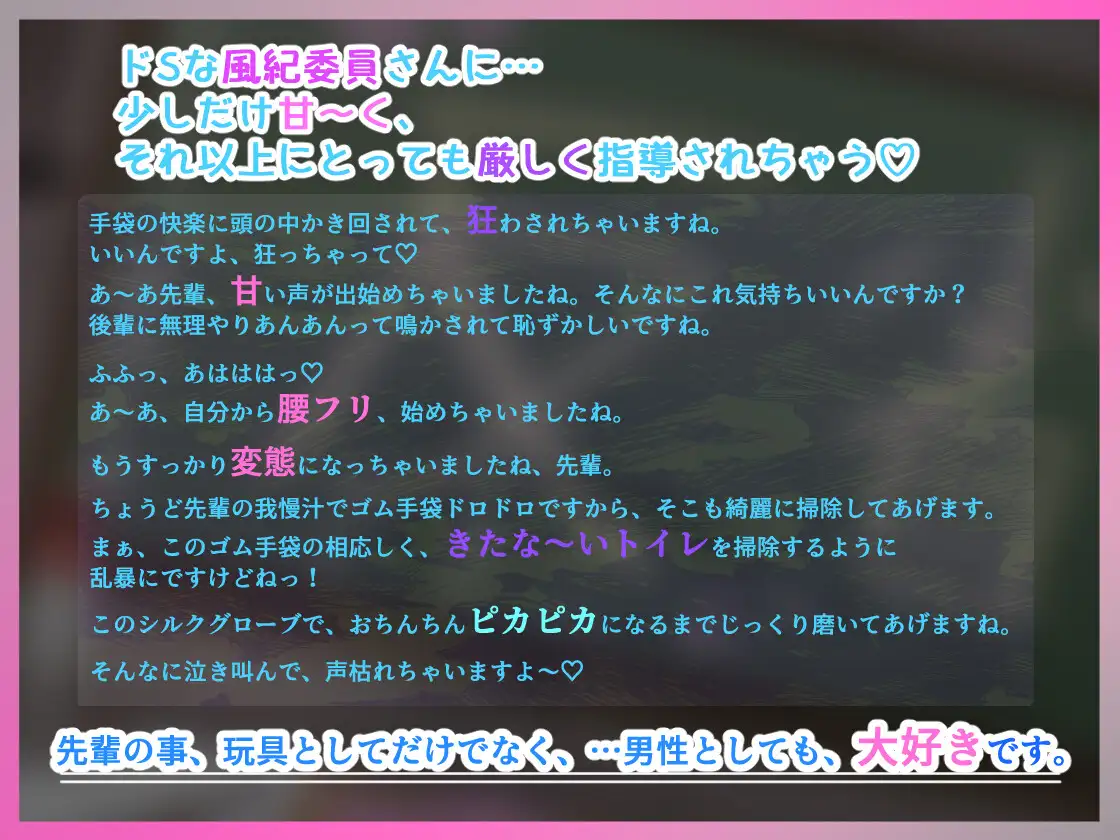 ドSな風紀委員さんに…
少しだけ甘～く、
それ以上にとっても厳しく指導されちゃう♡

手袋の快楽に頭の中かき回されて、狂わされちゃいますね。
いいんですよ、狂っちゃって♡
あ～あ先輩、甘い声が出始めちゃいましたね。そんなにこれ気持ちいいんですか？
後輩に無理やりあんあんって鳴かされて恥ずかしいですね。

ふふっ、あはははっ♡
あ～あ、自分から腰フリ、始めちゃいましたね。

もうすっかり変態になっちゃいましたね、先輩。
ちょうど先輩の我慢汁でゴム手袋ドロドロですから、そこも綺麗に掃除してあげます。
まぁ、このゴム手袋の相応しく、きたな～いトイレを掃除するように
乱暴にですけどねっ！

このシルクグローブで、おちんちんピカピカになるまでじっくり磨いてあげますね。

そんなに泣き叫んで、声枯れちゃいますよ～♡

先輩の事、玩具としてだけでなく、…男性としても、大好きです。